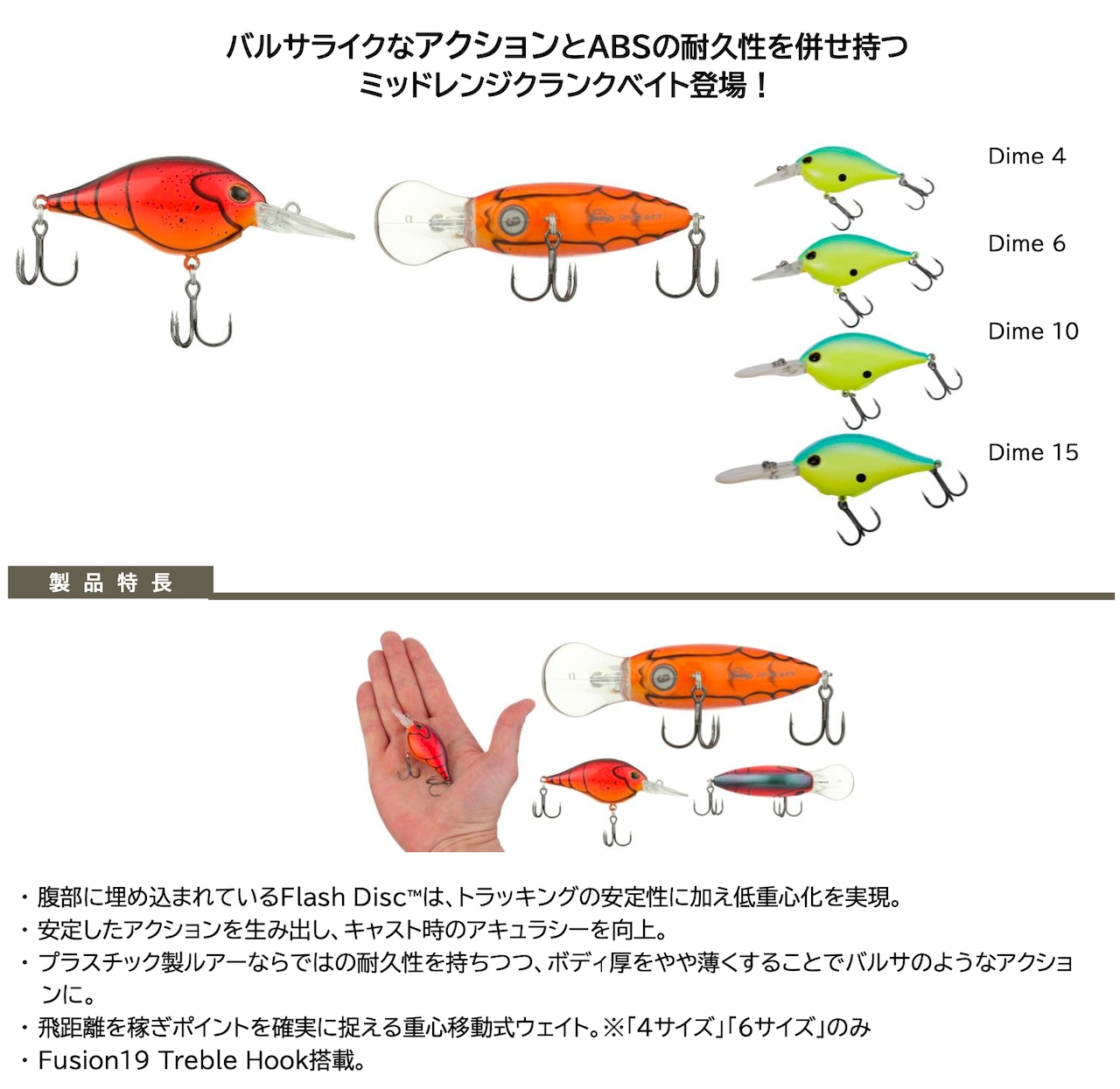 バルサライクなアクションとABSの耐久性を併せ持つ
ミッドレンジクランクベイト登場！

Dime 4

Dime 6

Dime 10

Dime 15

製品特長

・腹部に埋め込まれているFlash Disc™は、トラッキングの安定性に加え低重心化を実現。
・安定したアクションを生み出し、キャスト時のアキュラシーを向上。
・プラスチック製ルアーならではの耐久性を持ちつつ、ボディ厚をやや薄くすることでバルサのようなアクションに。
・飛距離を稼ぎポイントを確実に捉える重心移動式ウェイト。※「4サイズ」「6サイズ」のみ
・Fusion19 Treble Hook搭載。